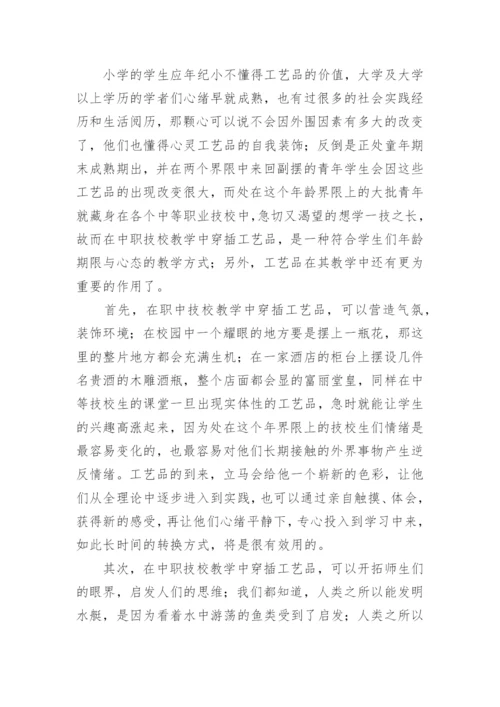 小学的学生应年纪小不懂得工艺品的价值，大学及大学以上学历的学者们心绪早就成熟，也有过很多的社会实践经历和生活阅历，那颗心可以说不会因外围因素有多大的改变了，他们也懂得心灵工艺品的自我装饰；反倒是正处童年期末成熟期出，并在两个界限中来回副摆的青年学生会因这些工艺品的出现改变很大，而处在这个年龄界限上的大批青年就藏身在各个中等职业技校中，急切又渴望的想学一技之长，故而在中职技校教学中穿插工艺品，是一种符合学生们年龄期限与心态的教学方式；另外，工艺品在其教学中还有更为重要的作用了。

首先，在职中技校教学中穿插工艺品，可以营造气氛，装饰环境；在校园中一个耀眼的地方要是摆上一瓶花，那这里的整片地方都会充满生机；在一家酒店的柜台上摆设几件名贵酒的木雕酒瓶，整个店面都会显的富丽堂皇，同样在中等技校生的课堂一旦出现实体性的工艺品，急时就能让学生的兴趣高涨起来，因为处在这个年界限上的技校生们情绪是最容易变化的，也最容易对他们长期接触的外界事物产生逆反情绪。工艺品的到来，立马会给他一个崭新的色彩，让他们从全理论中逐步进入到实践，也可以通过亲自触摸、体会，获得新的感受，再让他们心绪平静下，专心投入到学习中来，如此长时间的转换方式，将是很有效用的。

其次，在中职技校教学中穿插工艺品，可以开拓师生们的眼界，启发人们的思维；我们都知道，人类之所以能发明水艇，是因为看着水中游荡的鱼类受到了启发；人类之所以